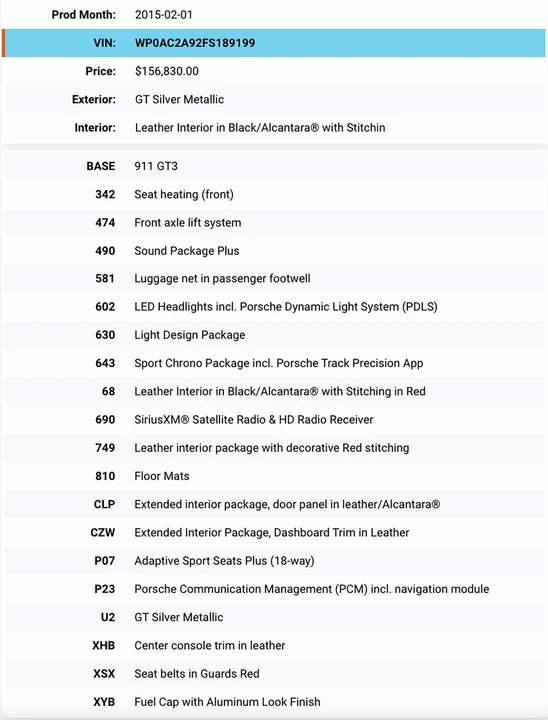 | | |
|---|---|
| Prod Month: | 2015-02-01 |
| VIN: | WP0AC2A92FS189199 |
| Price: | $156,830.00 |
| Exterior: | GT Silver Metallic |
| Interior: | Leather Interior in Black/Alcantara® with Stitchin |

| | |
|---|---|
| BASE | 911 GT3 |
| 342 | Seat heating (front) |
| 474 | Front axle lift system |
| 490 | Sound Package Plus |
| 581 | Luggage net in passenger footwell |
| 602 | LED Headlights incl. Porsche Dynamic Light System (PDLS) |
| 630 | Light Design Package |
| 643 | Sport Chrono Package incl. Porsche Track Precision App |
| 68 | Leather Interior in Black/Alcantara® with Stitching in Red |
| 690 | SiriusXM® Satellite Radio & HD Radio Receiver |
| 749 | Leather interior package with decorative Red stitching |
| 810 | Floor Mats |
| CLP | Extended interior package, door panel in leather/Alcantara® |
| CZW | Extended Interior Package, Dashboard Trim in Leather |
| P07 | Adaptive Sport Seats Plus (18-way) |
| P23 | Porsche Communication Management (PCM) incl. navigation module |
| U2 | GT Silver Metallic |
| XHB | Center console trim in leather |
| XSX | Seat belts in Guards Red |
| XYB | Fuel Cap with Aluminum Look Finish |